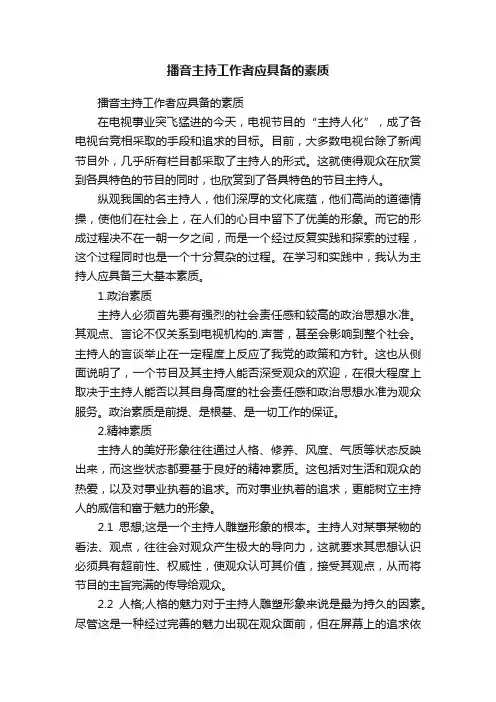 播音主持工作者应具备的素质

播音主持工作者应具备的素质

在电视事业突飞猛进的今天，电视节目的“主持人化”，成了各电视台竞相采取的手段和追求的目标。目前，大多数电视台除了新闻节目外，几乎所有栏目都采取了主持人的形式。这就使得观众在欣赏到各具特色的节目的同时，也欣赏到了各具特色的节目主持人。

纵观我国的名主持人，他们深厚的文化底蕴，他们高尚的道德情操，使他们在社会上，在人们的心目中留下了优美的形象。而它的形成过程决不在一朝一夕之间，而是一个经过反复实践和探索的过程，这个过程同时也是一个十分复杂的过程。在学习和实践中，我认为主持人应具备三大基本素质。

1.政治素质

主持人必须首先要有强烈的社会责任感和较高的政治思想水准。其观点、言论不仅关系到电视机构的.声誉，甚至会影响到整个社会。主持人的言谈举止在一定程度上反应了我党的政策和方针。这也从侧面说明了，一个节目及其主持人能否深受观众的欢迎，在很大程度上取决于主持人能否以其自身高度的社会责任感和政治思想水准为观众服务。政治素质是前提、是根基、是一切工作的保证。

2.精神素质

主持人的美好形象往往通过人格、修养、风度、气质等状态反映出来，而这些状态都要基于良好的精神素质。这包括对生活和观众的热爱，以及对事业执着的追求。而对事业执着的追求，更能树立主持人的威信和富于魅力的形象。

2.1 思想;这是一个主持人雕塑形象的根本。主持人对某事某物的看法、观点，往往会对观众产生极大的导向力，这就要求其思想认识必须具有超前性、权威性，使观众认可其价值，接受其观点，从而将节目的主旨完满的传导给观众。

2.2 人格;人格的魅力对于主持人雕塑形象来说是最为持久的因素。尽管这是一种经过完善的魅力出现在观众面前，但在屏幕上的追求依